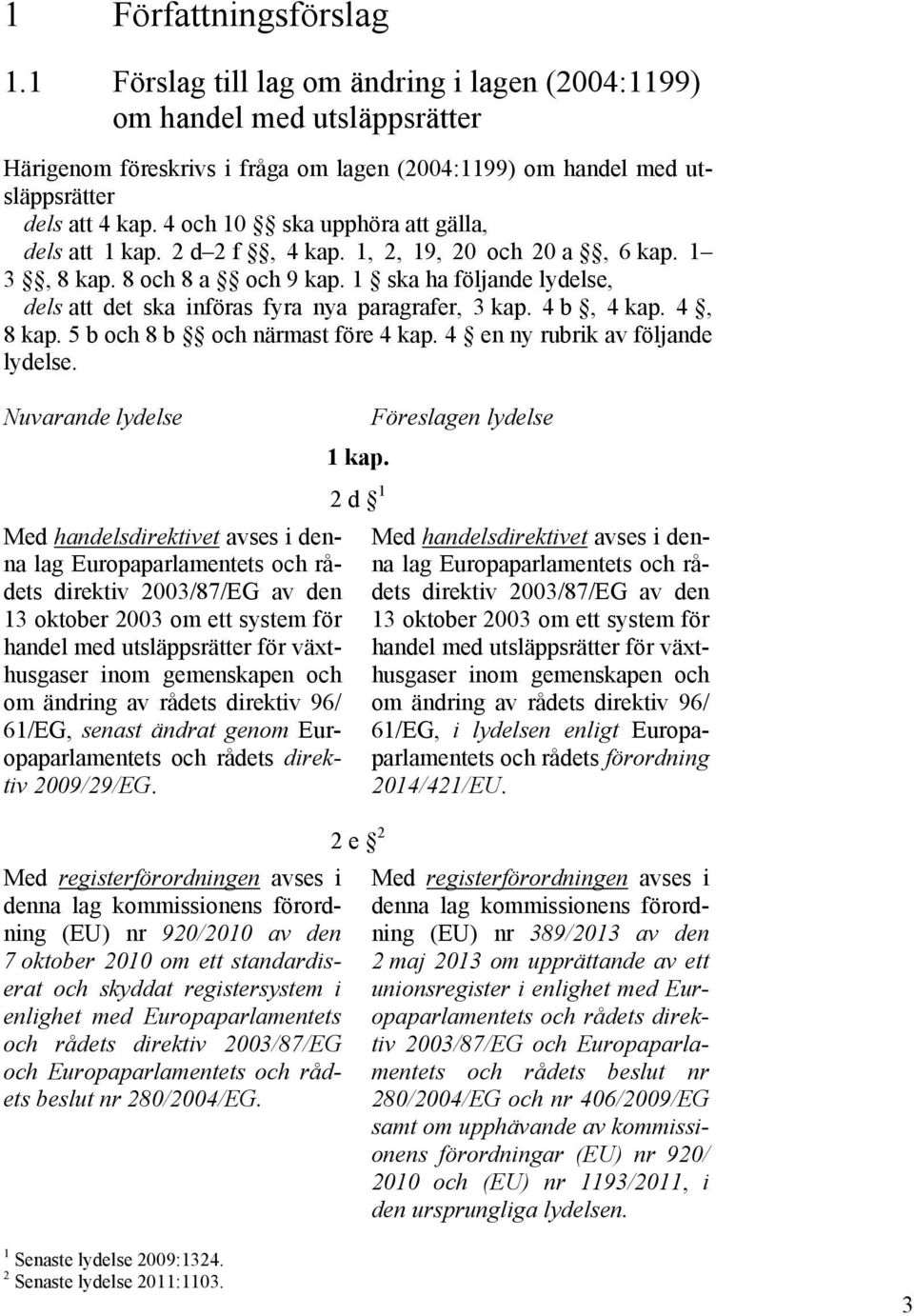 1 Författningsförslag

1.1 Förslag till lag om ändring i lagen (2004:1199) om handel med utsläppsrätter

Härigenom föreskrivs i fråga om lagen (2004:1199) om handel med utsläppsrätter

dels att 4 kap. 4 och 10 §§ ska upphöra att gälla,

dels att 1 kap. 2 d–2 f §§, 4 kap. 1, 2, 19, 20 och 20 a §§, 6 kap. 1–3 §§, 8 kap. 8 och 8 a §§ och 9 kap. 1 § ska ha följande lydelse,

dels att det ska införas fyra nya paragrafer, 3 kap. 4 b §, 4 kap. 4 §, 8 kap. 5 b och 8 b §§ och närmast före 4 kap. 4 § en ny rubrik av följande lydelse.

Nuvarande lydelse

Föreslagen lydelse

1 kap.

2 d § $^1$

Med handelsdirektivet avses i denna lag Europaparlamentets och rådets direktiv 2003/87/EG av den 13 oktober 2003 om ett system för handel med utsläppsrätter för växthusgaser inom gemenskapen och om ändring av rådets direktiv 96/61/EG, senast ändrat genom Europaparlamentets och rådets direktiv 2009/29/EG.

Med handelsdirektivet avses i denna lag Europaparlamentets och rådets direktiv 2003/87/EG av den 13 oktober 2003 om ett system för handel med utsläppsrätter för växthusgaser inom gemenskapen och om ändring av rådets direktiv 96/61/EG, i lydelsen enligt Europaparlamentets och rådets förordning 2014/421/EU.

2 e § $^2$

Med registerförordningen avses i denna lag kommissionens förordning (EU) nr 920/2010 av den 7 oktober 2010 om ett standardiserat och skyddat registersystem i enlighet med Europaparlamentets och rådets direktiv 2003/87/EG och Europaparlamentets och rådets beslut nr 280/2004/EG.

Med registerförordningen avses i denna lag kommissionens förordning (EU) nr 389/2013 av den 2 maj 2013 om upprättande av ett unionsregister i enlighet med Europaparlamentets och rådets direktiv 2003/87/EG och Europaparlamentets och rådets beslut nr 280/2004/EG och nr 406/2009/EG samt om upphävande av kommissionens förordningar (EU) nr 920/2010 och (EU) nr 1193/2011, i den ursprungliga lydelsen.

$^1$ Senaste lydelse 2009:1324.
$^2$ Senaste lydelse 2011:1103.

3